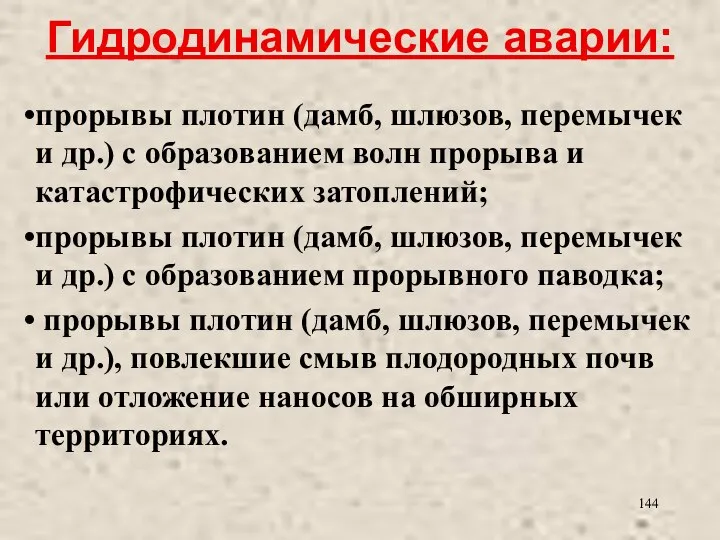 Гидродинамические аварии:

•прорывы плотин (дамб, шлюзов, перемычек и др.) с образованием волн прорыва и катастрофических затоплений;

•прорывы плотин (дамб, шлюзов, перемычек и др.) с образованием прорывного паводка;

• прорывы плотин (дамб, шлюзов, перемычек и др.), повлекшие смыв плодородных почв или отложение наносов на обширных территориях.

144